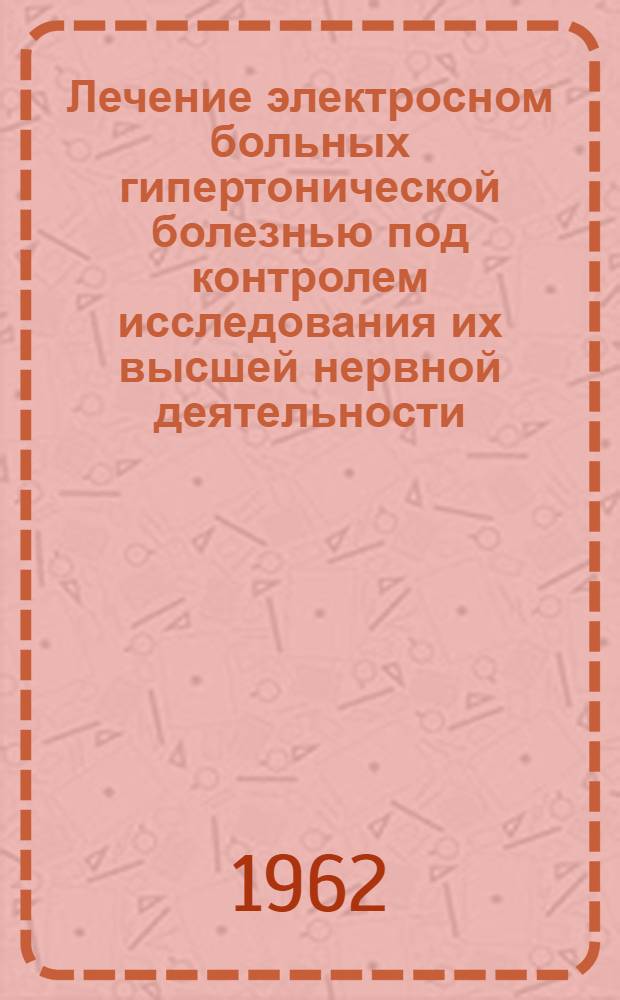 Лечение электросном больных гипертонической болезнью под контролем исследования их высшей нервной деятельности

1962